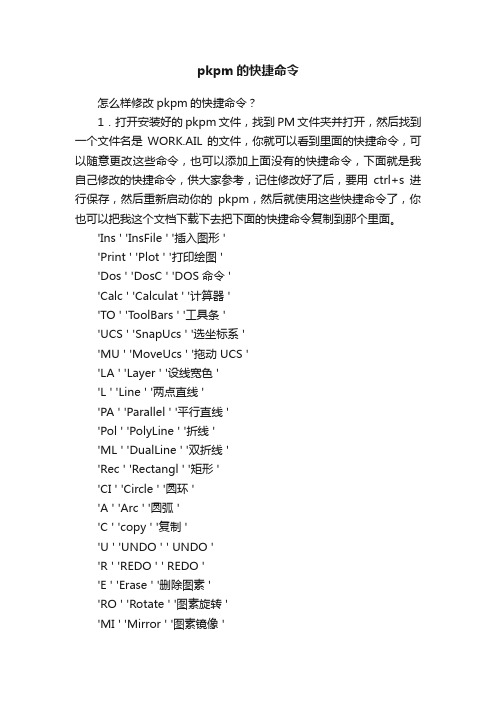 pkpm 的快捷命令

怎么样修改 pkpm 的快捷命令？

1．打开安装好的 pkpm 文件，找到 PM 文件夹并打开，然后找到一个文件名是 WORK.AIL 的文件，你就可以看到里面的快捷命令，可以随意更改这些命令，也可以添加上面没有的快捷命令，下面就是我自己修改的快捷命令，供大家参考，记住修改好了后，要用 ctrl+s 进行保存，然后重新启动你的 pkpm，然后就使用这些快捷命令了，你也可以把我这个文档下载下去把下面的快捷命令复制到那个里面。

'Ins ' 'InsFile ' '插入图形 '
'Print ' 'Plot ' '打印绘图 '
'Dos ' 'DosC ' 'DOS 命令 '
'Calc ' 'Calculat ' '计算器 '
'TO ' 'ToolBars ' '工具条 '
'UCS ' 'SnapUcs ' '选坐标系 '
'MU ' 'MoveUcs ' '拖动 UCS '
'LA ' 'Layer ' '设线宽色 '
'L ' 'Line ' '两点直线 '
'PA ' 'Parallel ' '平行直线 '
'Pol ' 'PolyLine ' '折线 '
'ML ' 'DualLine ' '双折线 '
'Rec ' 'Rectangl ' '矩形 '
'CI ' 'Circle ' '圆环 '
'A ' 'Arc ' '圆弧 '
'C ' 'copy ' '复制 '
'U ' 'UNDO ' ' UNDO '
'R ' 'REDO ' ' REDO '
'E ' 'Erase ' '删除图素 '
'RO ' 'Rotate ' '图素旋转 '
'MI ' 'Mirror ' '图素镜像 '